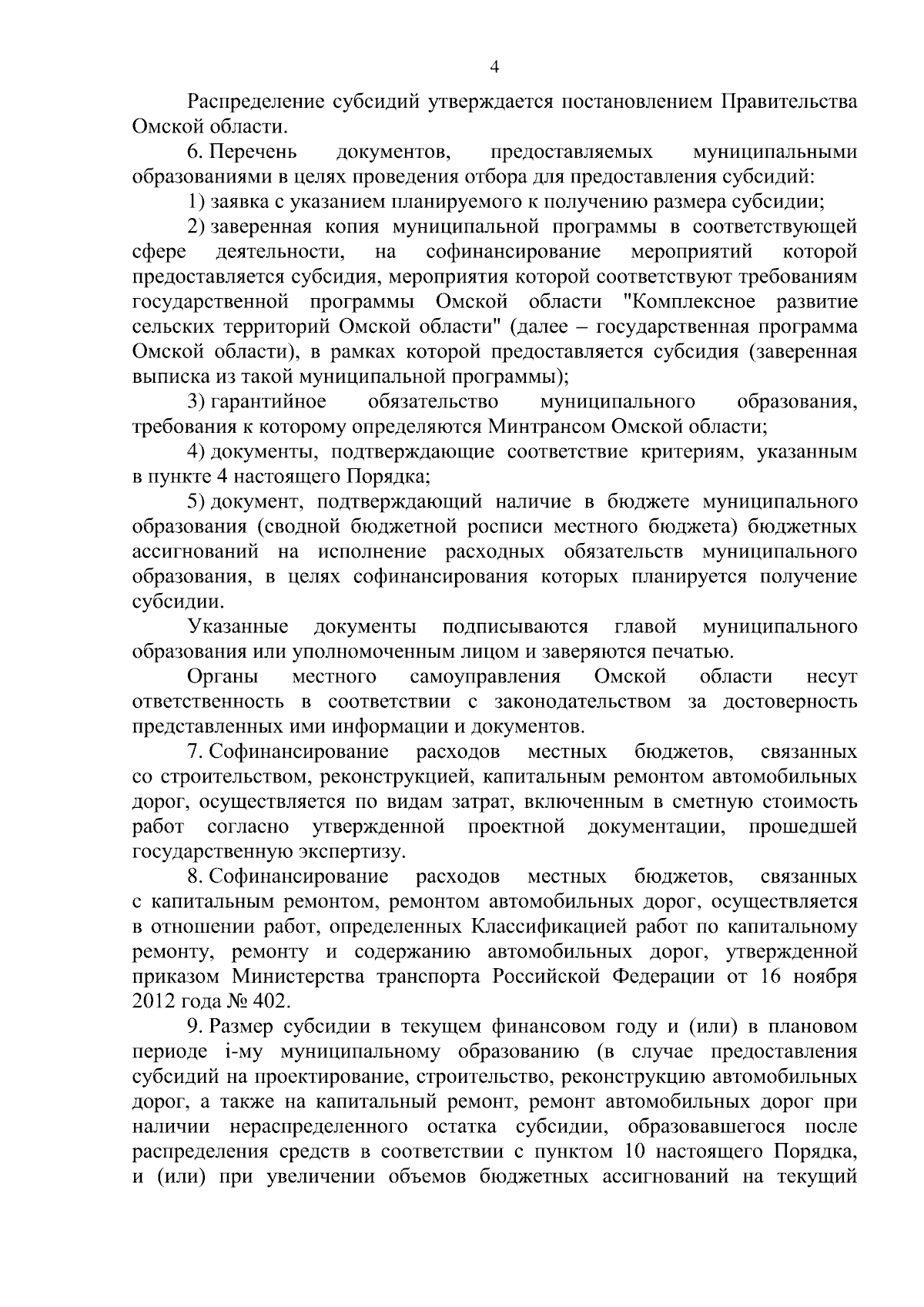 4

Распределение субсидий утверждается постановлением Правительства Омской области.

6. Перечень документов, предоставляемых муниципальными образованиями в целях проведения отбора для предоставления субсидий:

1) заявка с указанием планируемого к получению размера субсидии;

2) заверенная копия муниципальной программы в соответствующей сфере деятельности, на софинансирование мероприятий которой предоставляется субсидия, мероприятия которой соответствуют требованиям государственной программы Омской области "Комплексное развитие сельских территорий Омской области" (далее – государственная программа Омской области), в рамках которой предоставляется субсидия (заверенная выписка из такой муниципальной программы);

3) гарантийное обязательство муниципального образования, требования к которому определяются Минтрансом Омской области;

4) документы, подтверждающие соответствие критериям, указанным в пункте 4 настоящего Порядка;

5) документ, подтверждающий наличие в бюджете муниципального образования (сводной бюджетной росписи местного бюджета) бюджетных ассигнований на исполнение расходных обязательств муниципального образования, в целях софинансирования которых планируется получение субсидии.

Указанные документы подписываются главой муниципального образования или уполномоченным лицом и заверяются печатью.

Органы местного самоуправления Омской области несут ответственность в соответствии с законодательством за достоверность представленных ими информации и документов.

7. Софинансирование расходов местных бюджетов, связанных со строительством, реконструкцией, капитальным ремонтом автомобильных дорог, осуществляется по видам затрат, включенным в сметную стоимость работ согласно утвержденной проектной документации, прошедшей государственную экспертизу.

8. Софинансирование расходов местных бюджетов, связанных с капитальным ремонтом, ремонтом автомобильных дорог, осуществляется в отношении работ, определенных Классификацией работ по капитальному ремонту, ремонту и содержанию автомобильных дорог, утвержденной приказом Министерства транспорта Российской Федерации от 16 ноября 2012 года № 402.

9. Размер субсидии в текущем финансовом году и (или) в плановом периоде i-му муниципальному образованию (в случае предоставления субсидий на проектирование, строительство, реконструкцию автомобильных дорог, а также на капитальный ремонт, ремонт автомобильных дорог при наличии нераспределенного остатка субсидии, образовавшегося после распределения средств в соответствии с пунктом 10 настоящего Порядка, и (или) при увеличении объемов бюджетных ассигнований на текущий